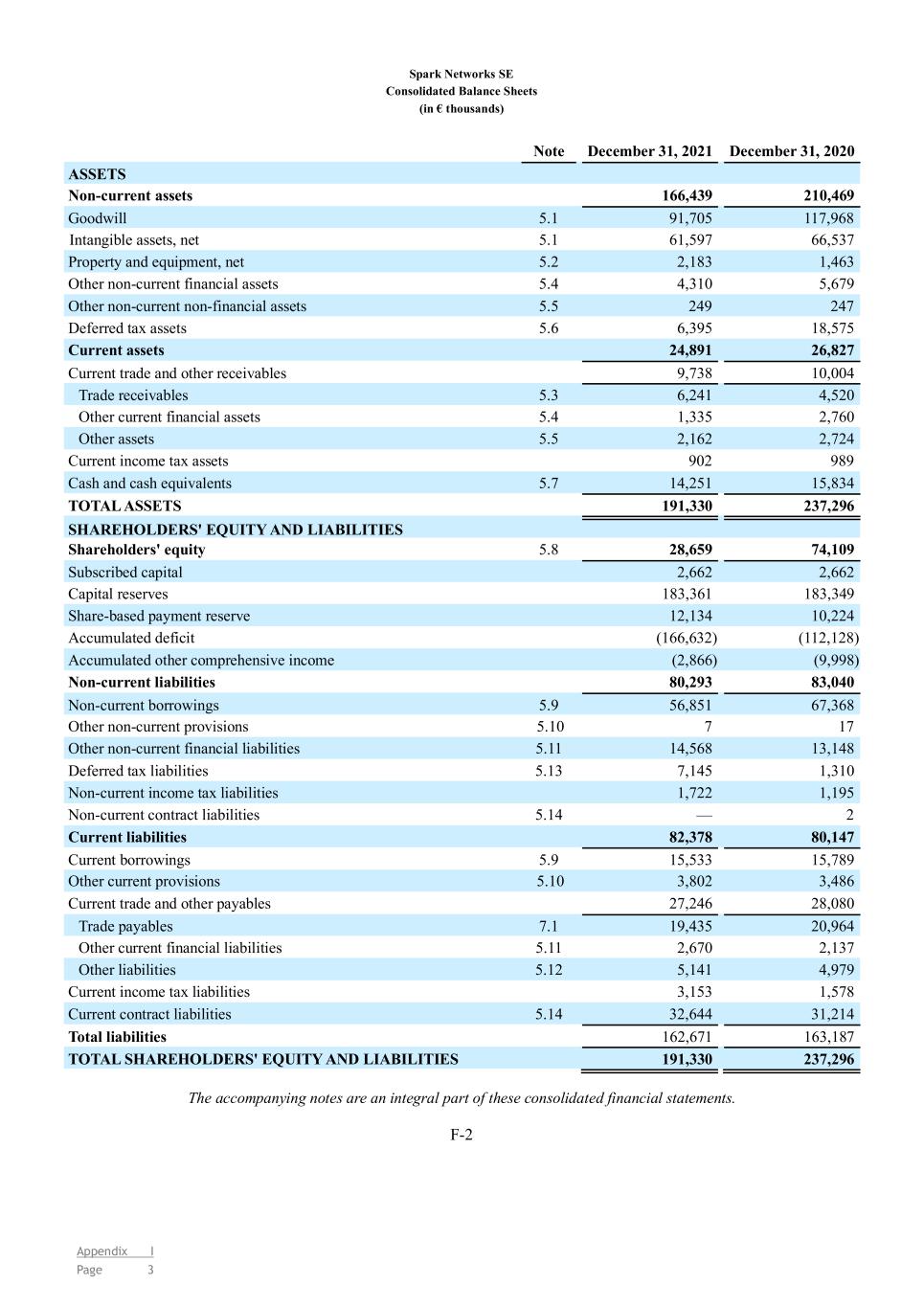 Spark Networks SE
Consolidated Balance Sheets
(in € thousands)

| | Note | December 31, 2021 | December 31, 2020 |
|---|---|---|---|
| ASSETS | | | |
| Non-current assets | | 166,439 | 210,469 |
| Goodwill | 5.1 | 91,705 | 117,968 |
| Intangible assets, net | 5.1 | 61,597 | 66,537 |
| Property and equipment, net | 5.2 | 2,183 | 1,463 |
| Other non-current financial assets | 5.4 | 4,310 | 5,679 |
| Other non-current non-financial assets | 5.5 | 249 | 247 |
| Deferred tax assets | 5.6 | 6,395 | 18,575 |
| Current assets | | 24,891 | 26,827 |
| Current trade and other receivables | | 9,738 | 10,004 |
| Trade receivables | 5.3 | 6,241 | 4,520 |
| Other current financial assets | 5.4 | 1,335 | 2,760 |
| Other assets | 5.5 | 2,162 | 2,724 |
| Current income tax assets | | 902 | 989 |
| Cash and cash equivalents | 5.7 | 14,251 | 15,834 |
| TOTAL ASSETS | | 191,330 | 237,296 |
| SHAREHOLDERS' EQUITY AND LIABILITIES | | | |
| Shareholders' equity | 5.8 | 28,659 | 74,109 |
| Subscribed capital | | 2,662 | 2,662 |
| Capital reserves | | 183,361 | 183,349 |
| Share-based payment reserve | | 12,134 | 10,224 |
| Accumulated deficit | | (166,632) | (112,128) |
| Accumulated other comprehensive income | | (2,866) | (9,998) |
| Non-current liabilities | | 80,293 | 83,040 |
| Non-current borrowings | 5.9 | 56,851 | 67,368 |
| Other non-current provisions | 5.10 | 7 | 17 |
| Other non-current financial liabilities | 5.11 | 14,568 | 13,148 |
| Deferred tax liabilities | 5.13 | 7,145 | 1,310 |
| Non-current income tax liabilities | | 1,722 | 1,195 |
| Non-current contract liabilities | 5.14 | — | 2 |
| Current liabilities | | 82,378 | 80,147 |
| Current borrowings | 5.9 | 15,533 | 15,789 |
| Other current provisions | 5.10 | 3,802 | 3,486 |
| Current trade and other payables | | 27,246 | 28,080 |
| Trade payables | 7.1 | 19,435 | 20,964 |
| Other current financial liabilities | 5.11 | 2,670 | 2,137 |
| Other liabilities | 5.12 | 5,141 | 4,979 |
| Current income tax liabilities | | 3,153 | 1,578 |
| Current contract liabilities | 5.14 | 32,644 | 31,214 |
| Total liabilities | | 162,671 | 163,187 |
| TOTAL SHAREHOLDERS' EQUITY AND LIABILITIES | | 191,330 | 237,296 |

The accompanying notes are an integral part of these consolidated financial statements.

F-2

Appendix I
Page 3